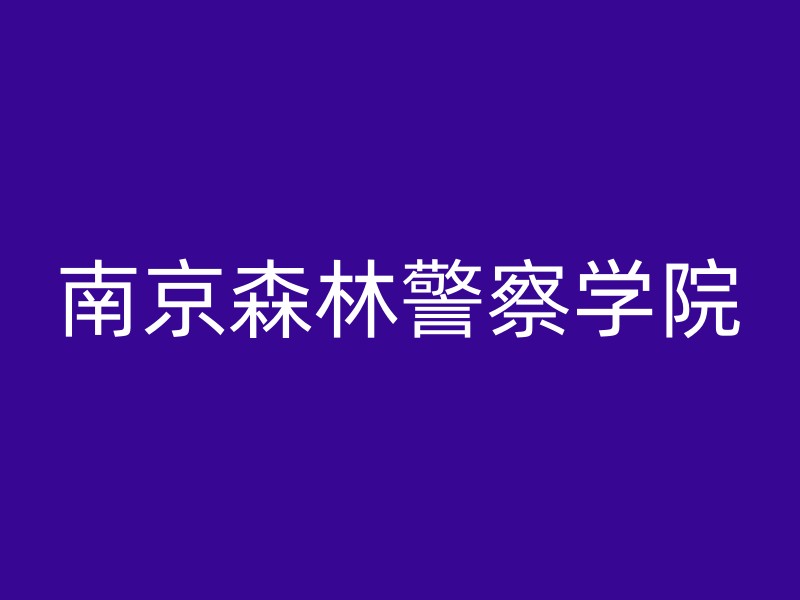 南京森林警察学院